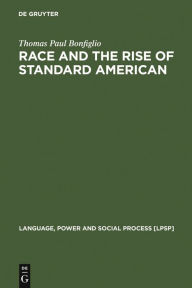 DE GRUYTER

Thomas Paul Bonfiglio

RACE AND THE RISE OF STANDARD AMERICAN

LANGUAGE, POWER AND SOCIAL PROCESS [LPSP]

DE
G